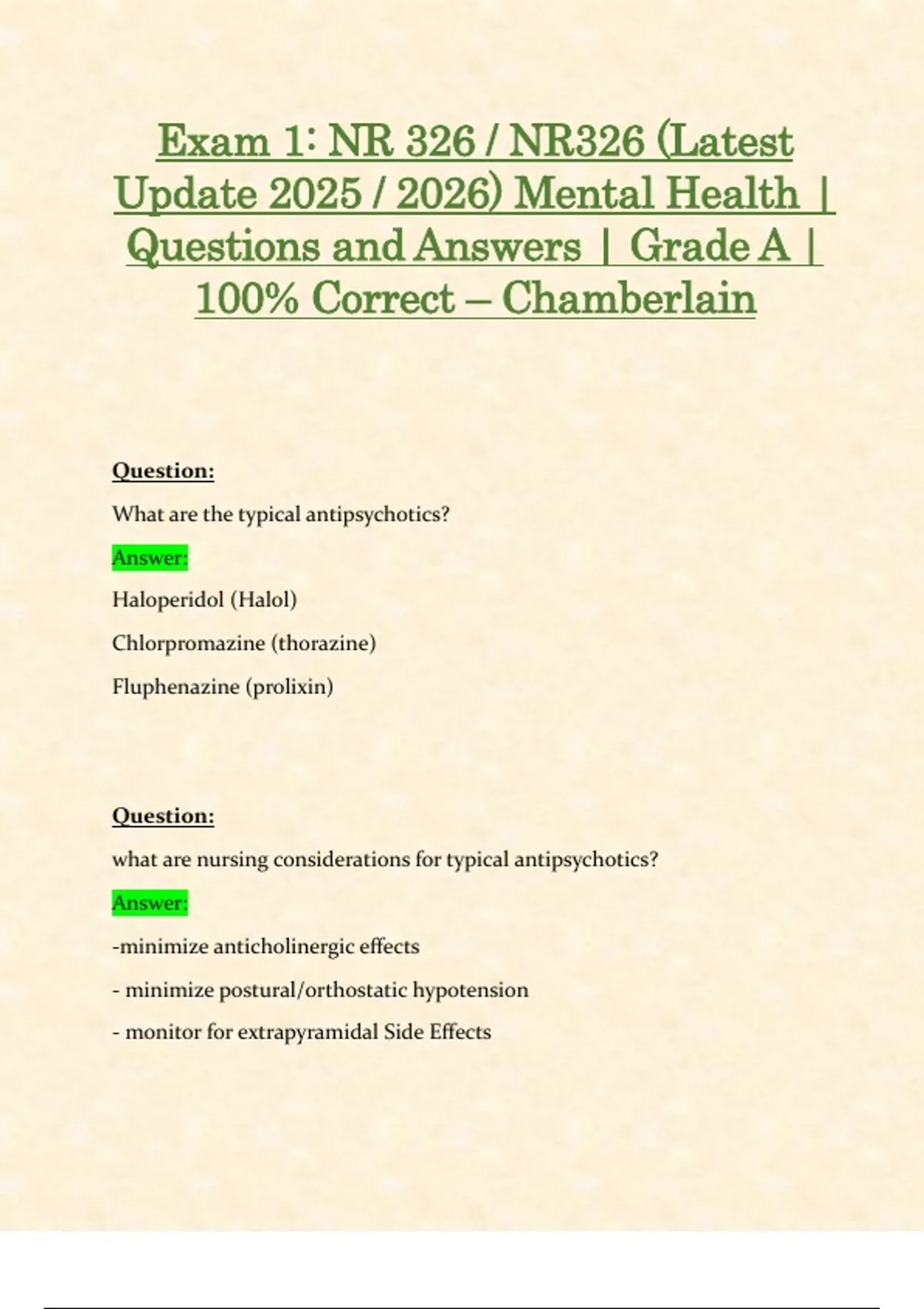 Exam 1: NR 326 / NR326 (Latest Update 2025 / 2026) Mental Health | Questions and Answers | Grade A | 100% Correct – Chamberlain

Question:

What are the typical antipsychotics?

Answer:

Haloperidol (Halol)

Chlorpromazine (thorazine)

Fluphenazine (prolixin)

Question:

what are nursing considerations for typical antipsychotics?

Answer:

-minimize anticholinergic effects

- minimize postural/orthostatic hypotension

- monitor for extrapyramidal Side Effects